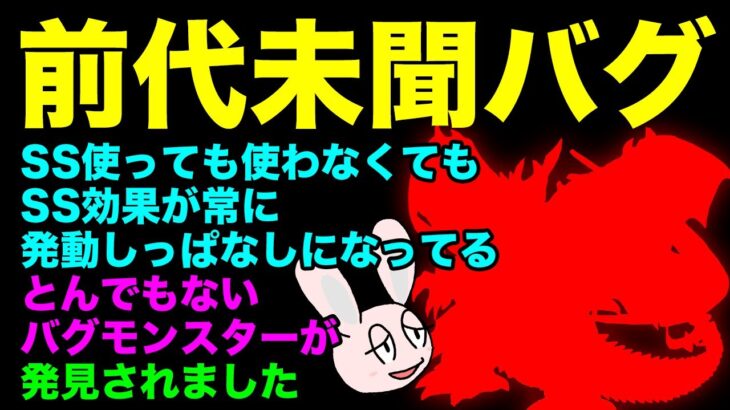 前代未聞バグ

SS使っても使わなくても
SS効果が常に
発動しっぱなしになってる
とんでもない
バグモンスターが
発見されました